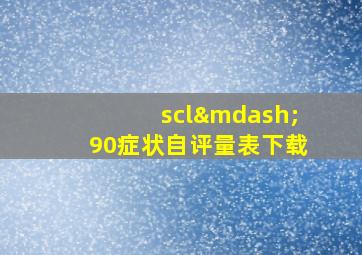 scl&mdash;
90症状自评量表下载